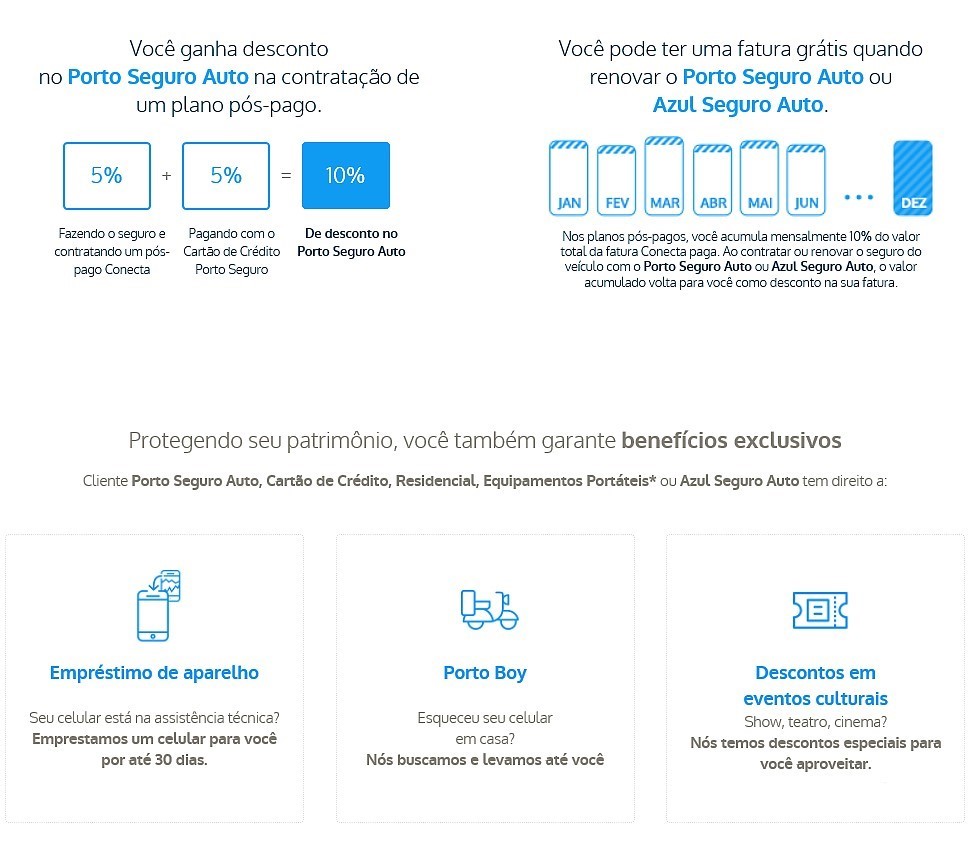 Você ganha desconto no Porto Seguro Auto na contratação de um plano pós-pago.

5% + 5% = 10%

Fazendo o seguro e contratando um pós-pago Conecta

Pagando com o Cartão de Crédito Porto Seguro

De desconto no Porto Seguro Auto

Você pode ter uma fatura grátis quando renovar o Porto Seguro Auto ou Azul Seguro Auto.

JAN FEV MAR ABR MAI JUN ... DEZ

Nos planos pós-pagos, você acumula mensalmente 10% do valor total da fatura Conecta paga. Ao contratar ou renovar o seguro do veículo com o Porto Seguro Auto ou Azul Seguro Auto, o valor acumulado volta para você como desconto na sua fatura.

Protegendo seu patrimônio, você também garante benefícios exclusivos

Cliente Porto Seguro Auto, Cartão de Crédito, Residencial, Equipamentos Portáteis* ou Azul Seguro Auto tem direito a:

Empréstimo de aparelho

Seu celular está na assistência técnica? Emprestamos um celular para você por até 30 dias.

Porto Boy

Esqueceu seu celular em casa? Nós buscamos e levamos até você

Descontos em eventos culturais

Show, teatro, cinema? Nós temos descontos especiais para você aproveitar.